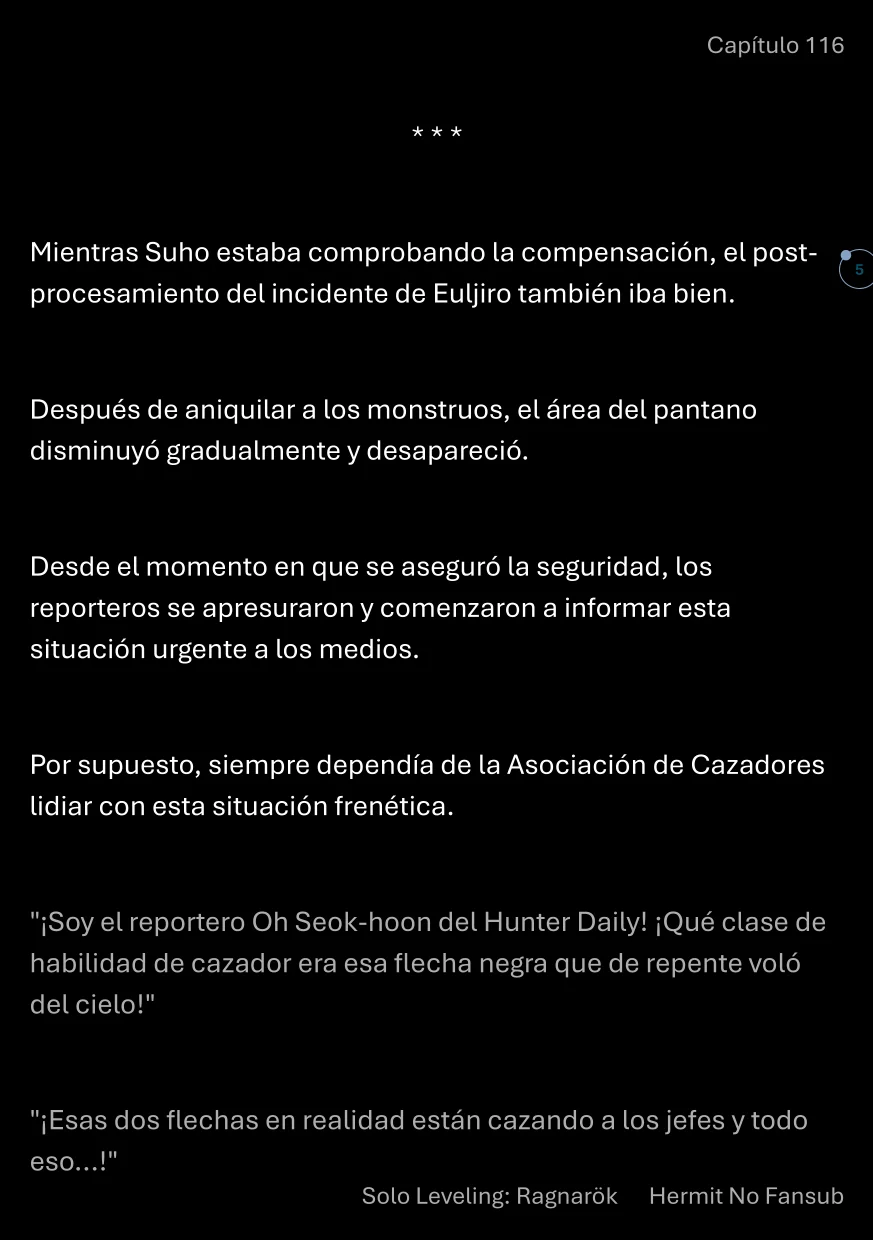 Capítulo 116

* * *

Mientras Suho estaba comprobando la compensación, el post-procesamiento del incidente de Euljiro también iba bien.

5

Después de aniquilar a los monstruos, el área del pantano disminuyó gradualmente y desapareció.

Desde el momento en que se aseguró la seguridad, los reporteros se apresuraron y comenzaron a informar esta situación urgente a los medios.

Por supuesto, siempre dependía de la Asociación de Cazadores lidiar con esta situación frenética.

"¡Soy el reportero Oh Seok-hoon del Hunter Daily! ¡Qué clase de habilidad de cazador era esa flecha negra que de repente voló del cielo!"

"¡Esas dos flechas en realidad están cazando a los jefes y todo eso...!"

Solo Leveling: Ragnarök Hermit No Fansub